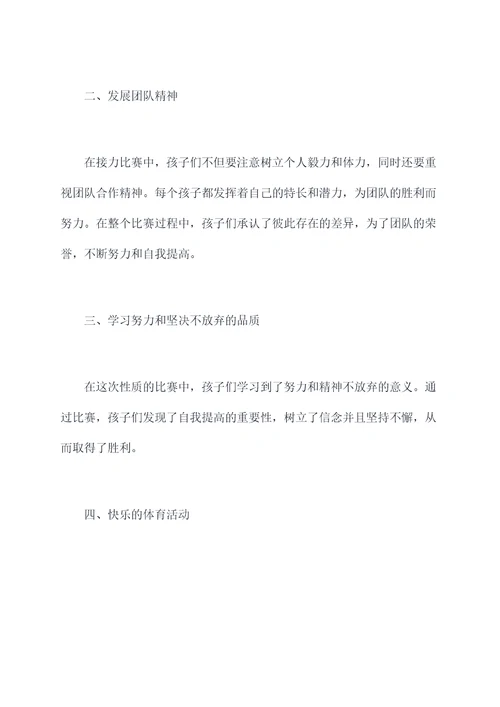 二、发展团队精神

在接力比赛中，孩子们不但要注意树立个人毅力和体力，同时还要重视团队合作精神。每个孩子都发挥着自己的特长和潜力，为团队的胜利而努力。在整个比赛过程中，孩子们承认了彼此存在的差异，为了团队的荣誉，不断努力和自我提高。

三、学习努力和坚决不放弃的品质

在这次性质的比赛中，孩子们学习到了努力和精神不放弃的意义。通过比赛，孩子们发现了自我提高的重要性，树立了信念并且坚持不懈，从而取得了胜利。

四、快乐的体育活动